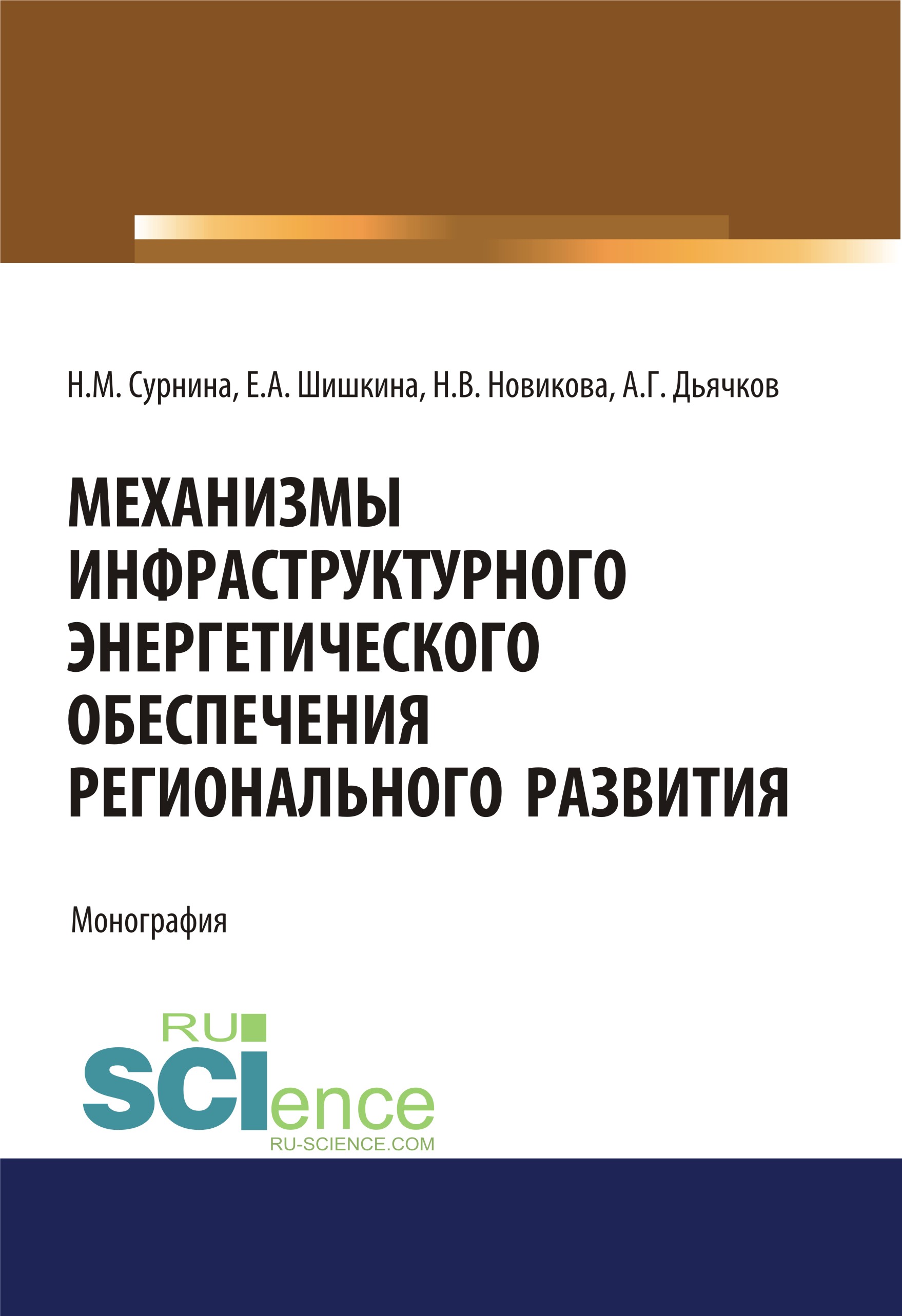 Н.М. Сурнина, Е.А. Шишкина, Н.В. Новикова, А.Г. Дьячков

МЕХАНИЗМЫ ИНФРАСТРУКТУРНОГО ЭНЕРГЕТИЧЕСКОГО ОБЕСПЕЧЕНИЯ РЕГИОНАЛЬНОГО РАЗВИТИЯ

Монография

RU SCIence
RU-SCIENCE.COM